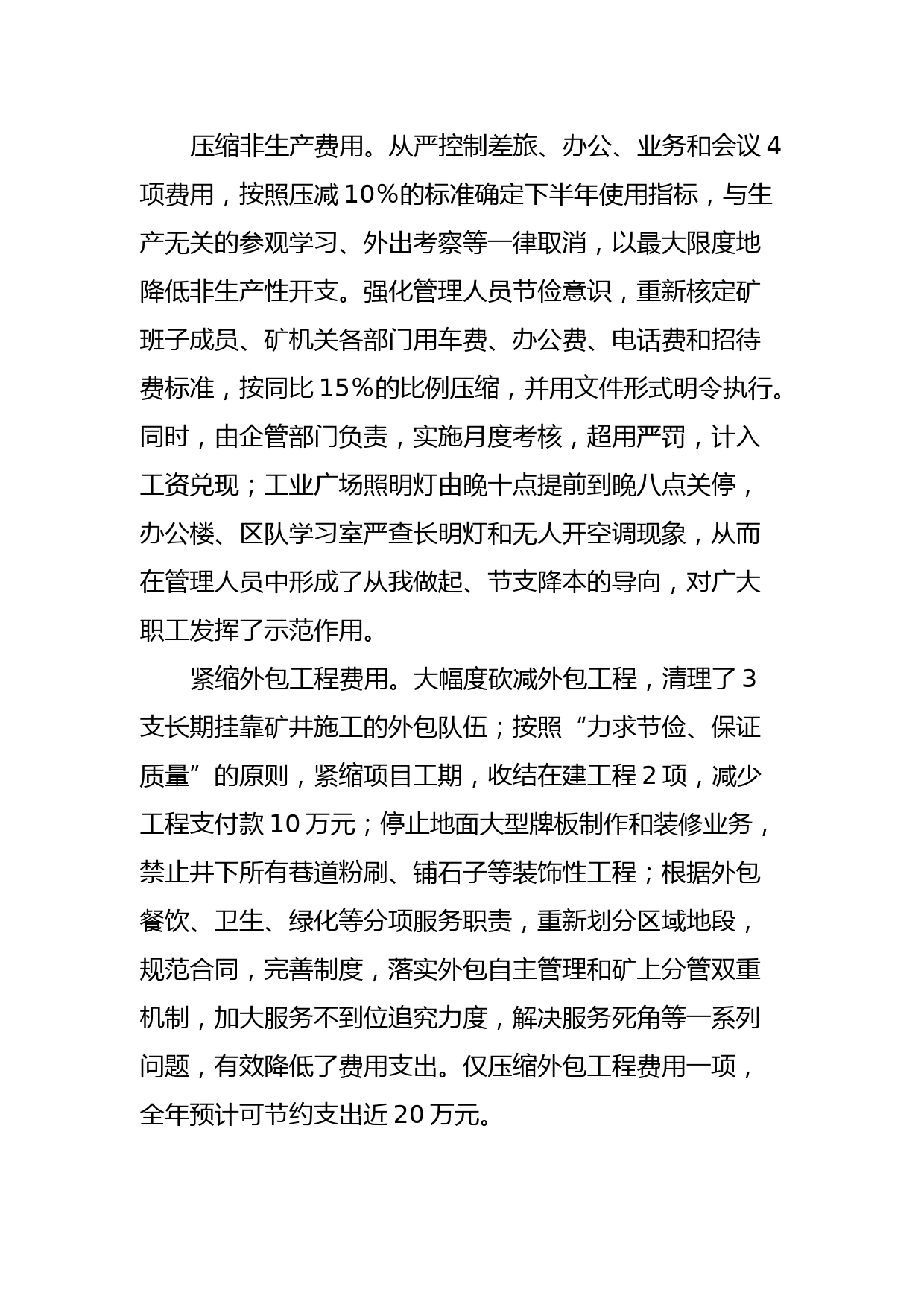 压缩非生产费用。从严控制差旅、办公、业务和会议4项费用，按照压减10%的标准确定下半年使用指标，与生产无关的参观学习、外出考察等一律取消，以最大限度地降低非生产性开支。强化管理人员节俭意识，重新核定矿班子成员、矿机关各部门用车费、办公费、电话费和招待费标准，按同比15%的比例压缩，并用文件形式明令执行。同时，由企管部门负责，实施月度考核，超用严罚，计入工资兑现；工业广场照明灯由晚十点提前到晚八点关停，办公楼、区队学习室严查长明灯和无人开空调现象，从而在管理人员中形成了从我做起、节支降本的导向，对广大职工发挥了示范作用。

紧缩外包工程费用。大幅度砍减外包工程，清理了3支长期挂靠矿井施工的外包队伍；按照“力求节俭、保证质量”的原则，紧缩项目工期，收结在建工程2项，减少工程支付款10万元；停止地面大型牌板制作和装修业务，禁止井下所有巷道粉刷、铺石子等装饰性工程；根据外包餐饮、卫生、绿化等分项服务职责，重新划分区域地段，规范合同，完善制度，落实外包自主管理和矿上分管双重机制，加大服务不到位追究力度，解决服务死角等一系列问题，有效降低了费用支出。仅压缩外包工程费用一项，全年预计可节约支出近20万元。